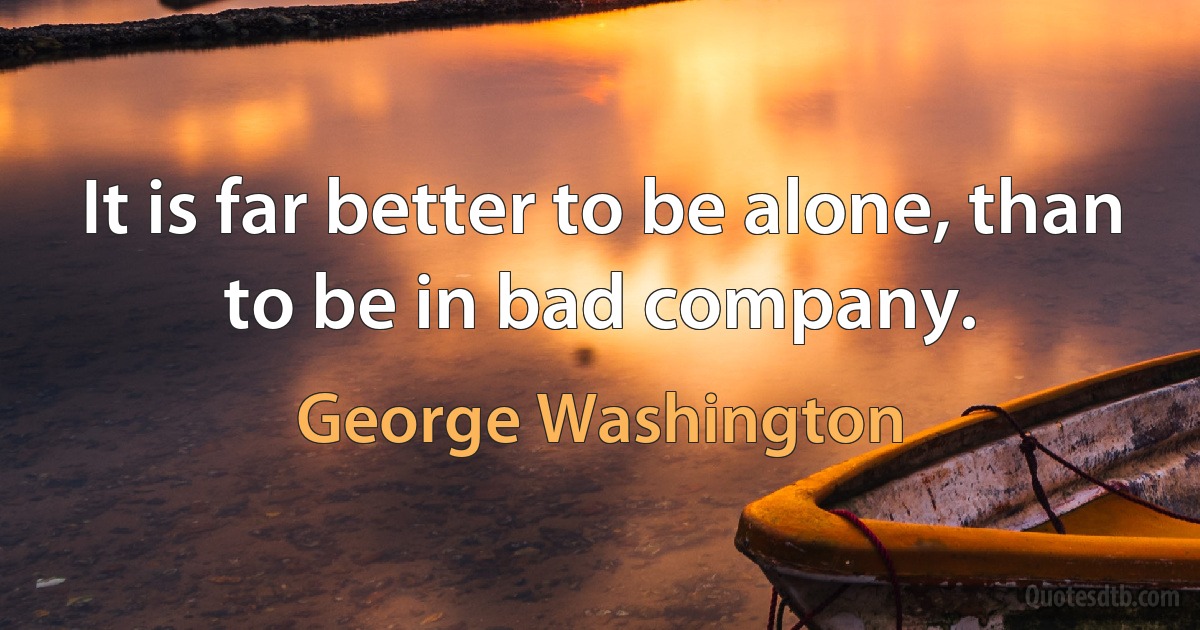 It is far better to be alone, than to be in bad company.

George Washington

Quotesdtb.com